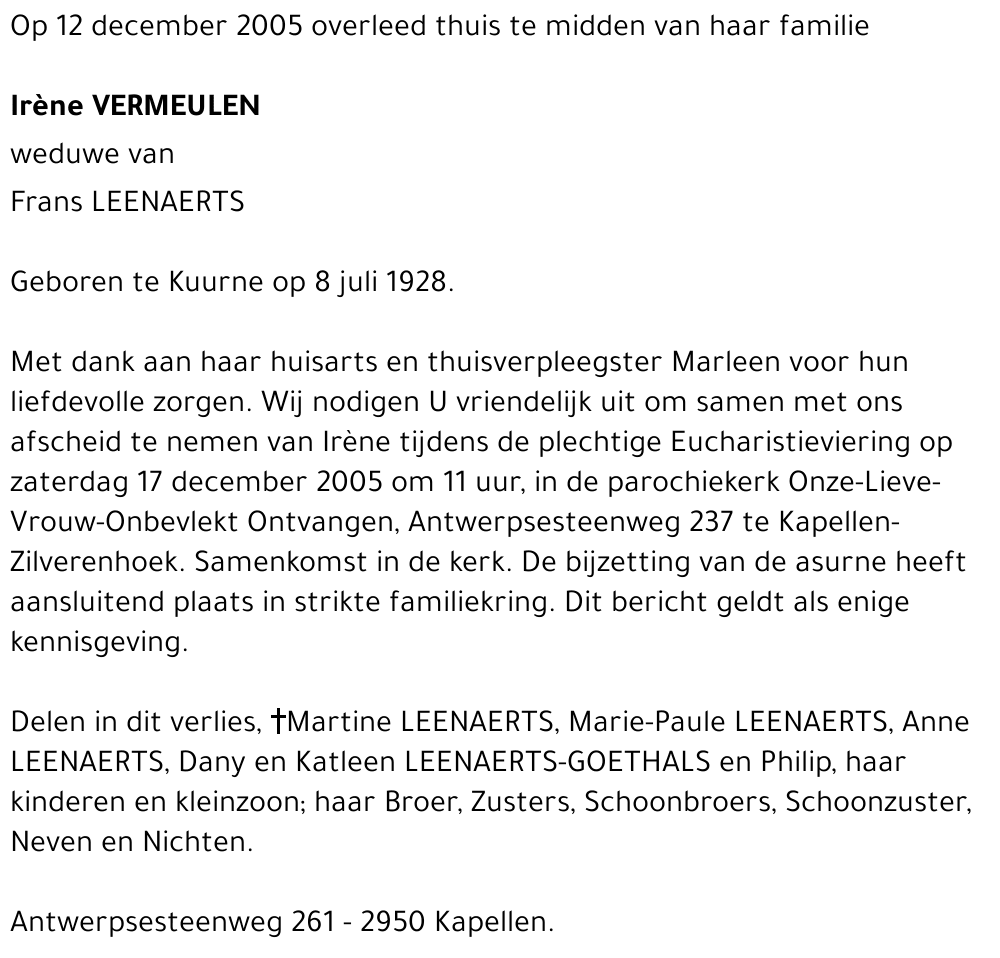 Op 12 december 2005 overleed thuis te midden van haar familie

Irène VERMEULEN
weduwe van
Frans LEENAERTS

Geboren te Kuurne op 8 juli 1928.

Met dank aan haar huisarts en thuisverpleegster Marleen voor hun liefdevolle zorgen. Wij nodigen U vriendelijk uit om samen met ons afscheid te nemen van Irène tijdens de plechtige Eucharistieviering op zaterdag 17 december 2005 om 11 uur, in de parochiekerk Onze-Lieve-Vrouw-Onbevlekt Ontvangen, Antwerpsesteenweg 237 te Kapellen-Zilverenhoek. Samenkomst in de kerk. De bijzetting van de asurne heeft aansluitend plaats in strikte familiekring. Dit bericht geldt als enige kennisgeving.

Delen in dit verlies, †Martine LEENAERTS, Marie-Paule LEENAERTS, Anne LEENAERTS, Dany en Katleen LEENAERTS-GOETHALS en Philip, haar kinderen en kleinzoon; haar Broer, Zusters, Schoonbroers, Schoonzuster, Neven en Nichten.

Antwerpsesteenweg 261 - 2950 Kapellen.